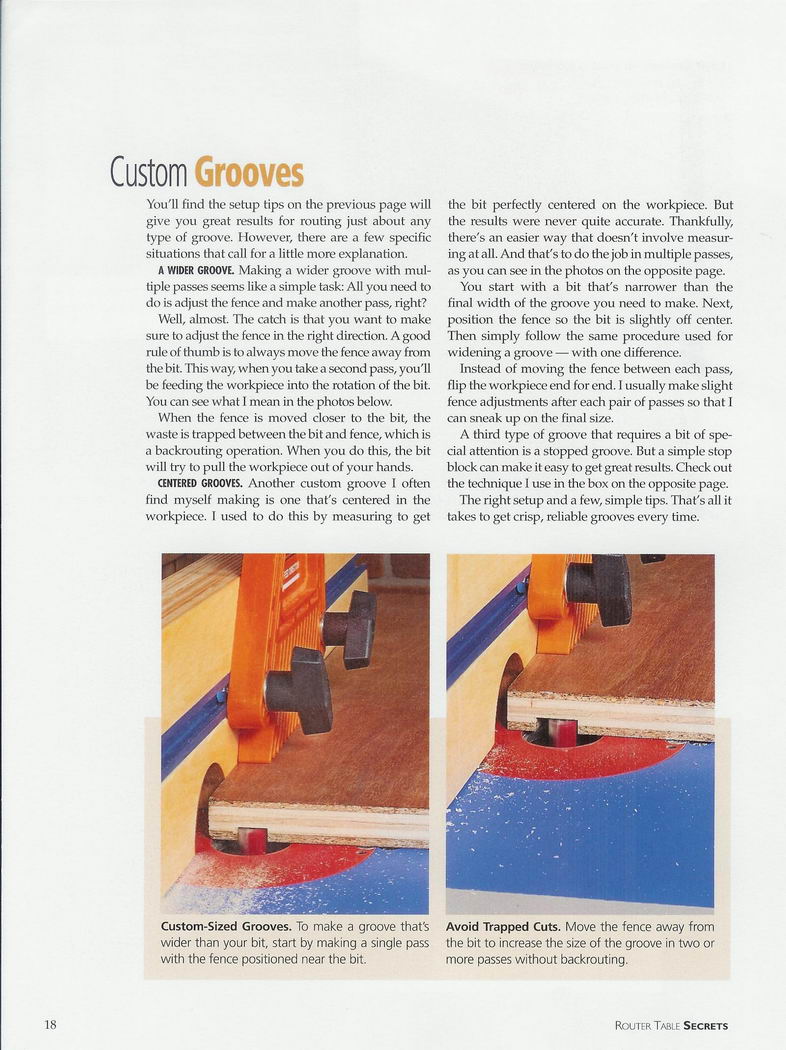 Custom Grooves

You'll find the setup tips on the previous page will give you great results for routing just about any type of groove. However, there are a few specific situations that call for a little more explanation.

A WIDER GROOVE. Making a wider groove with multiple passes seems like a simple task: All you need to do is adjust the fence and make another pass, right?

Well, almost. The catch is that you want to make sure to adjust the fence in the right direction. A good rule of thumb is to always move the fence away from the bit. This way, when you take a second pass, you'll be feeding the workpiece into the rotation of the bit. You can see what I mean in the photos below.

When the fence is moved closer to the bit, the waste is trapped between the bit and fence, which is a backrouting operation. When you do this, the bit will try to pull the workpiece out of your hands.

CENTERED GROOVES. Another custom groove I often find myself making is one that's centered in the workpiece. I used to do this by measuring to get the bit perfectly centered on the workpiece. But the results were never quite accurate. Thankfully, there's an easier way that doesn't involve measuring at all. And that's to do the job in multiple passes, as you can see in the photos on the opposite page.

You start with a bit that's narrower than the final width of the groove you need to make. Next, position the fence so the bit is slightly off center. Then simply follow the same procedure used for widening a groove — with one difference.

Instead of moving the fence between each pass, flip the workpiece end for end. I usually make slight fence adjustments after each pair of passes so that I can sneak up on the final size.

A third type of groove that requires a bit of special attention is a stopped groove. But a simple stop block can make it easy to get great results. Check out the technique I use in the box on the opposite page.

The right setup and a few, simple tips. That's all it takes to get crisp, reliable grooves every time.

Custom-Sized Grooves. To make a groove that's wider than your bit, start by making a single pass with the fence positioned near the bit.

Avoid Trapped Cuts. Move the fence away from the bit to increase the size of the groove in two or more passes without backrouting.

18

ROUTER TABLE SECRETS